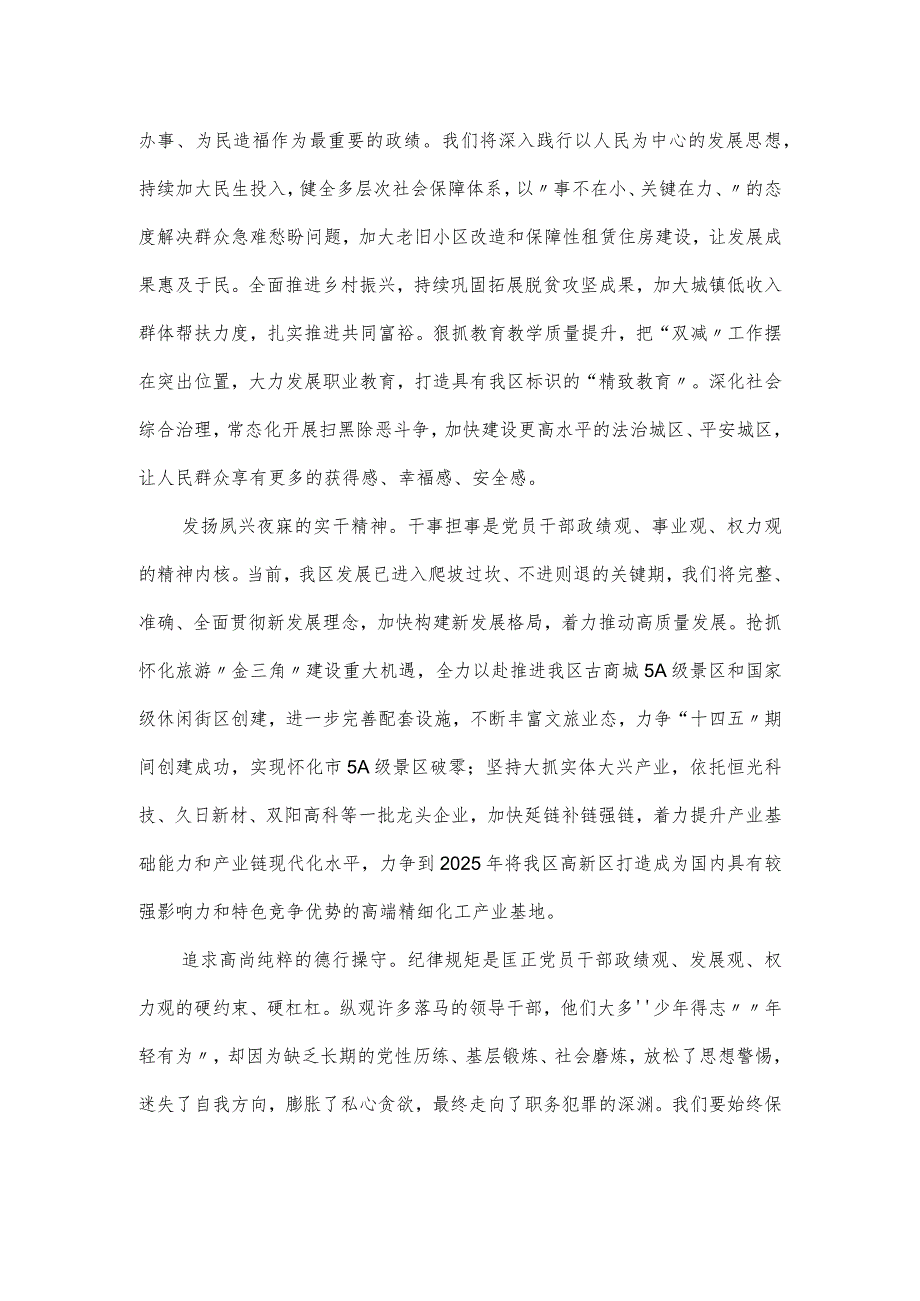 办事、为民造福作为最重要的政绩。我们将深入践行以人民为中心的发展思想，持续加大民生投入，健全多层次社会保障体系，以〃事不在小、关键在力、〃的态度解决群众急难愁盼问题，加大老旧小区改造和保障性租赁住房建设，让发展成果惠及于民。全面推进乡村振兴，持续巩固拓展脱贫攻坚成果，加大城镇低收入群体帮扶力度，扎实推进共同富裕。狠抓教育教学质量提升，把“双减〃工作摆在突出位置，大力发展职业教育，打造具有我区标识的“精致教育〃。深化社会综合治理，常态化开展扫黑除恶斗争，加快建设更高水平的法治城区、平安城区，让人民群众享有更多的获得感、幸福感、安全感。

发扬夙兴夜寐的实干精神。干事担事是党员干部政绩观、事业观、权力观的精神内核。当前，我区发展已进入爬坡过坎、不进则退的关键期，我们将完整、准确、全面贯彻新发展理念，加快构建新发展格局，着力推动高质量发展。抢抓怀化旅游〃金三角〃建设重大机遇，全力以赴推进我区古商城5A级景区和国家级休闲街区创建，进一步完善配套设施，不断丰富文旅业态，力争“十四五〃期间创建成功，实现怀化市5A级景区破零；坚持大抓实体大兴产业，依托恒光科技、久日新材、双阳高科等一批龙头企业，加快延链补链强链，着力提升产业基础能力和产业链现代化水平，力争到2025年将我区高新区打造成为国内具有较强影响力和特色竞争优势的高端精细化工产业基地。

追求高尚纯粹的德行操守。纪律规矩是匡正党员干部政绩观、发展观、权力观的硬约束、硬杠杠。纵观许多落马的领导干部，他们大多''少年得志〃〃年轻有为〃，却因为缺乏长期的党性历练、基层锻炼、社会磨炼，放松了思想警惕，迷失了自我方向，膨胀了私心贪欲，最终走向了职务犯罪的深渊。我们要始终保